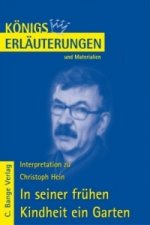 KÖNIGS
ERLÄUTERUNGEN
und Materialien

Interpretation zu
Christoph Hein
In seiner frühen Kindheit ein Garten

C. Bange Verlag